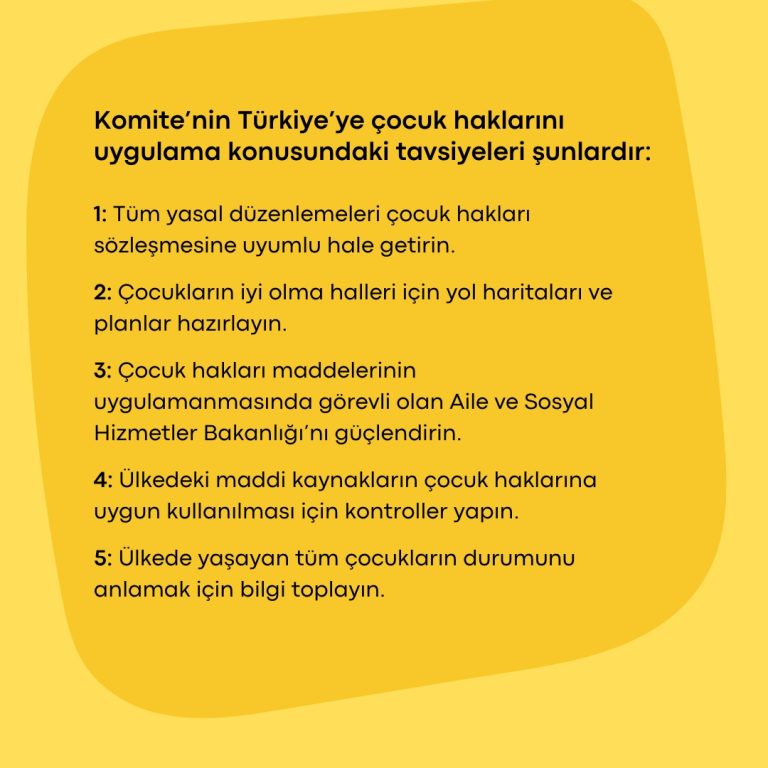 Komite'nin Türkiye'ye çocuk haklarını uygulama konusundaki tavsiyeleri şunlardır:

1: Tüm yasal düzenlemeleri çocuk hakları sözleşmesine uyumlu hale getirin.

2: Çocukların iyi olma halleri için yol haritaları ve planlar hazırlayın.

3: Çocuk hakları maddelerinin uygulamanmasında görevli olan Aile ve Sosyal Hizmetler Bakanlığı'nı güçlendirin.

4: Ülkedeki maddi kaynakların çocuk haklarına uygun kullanılması için kontroller yapın.

5: Ülkede yaşayan tüm çocukların durumunu anlamak için bilgi toplayın.